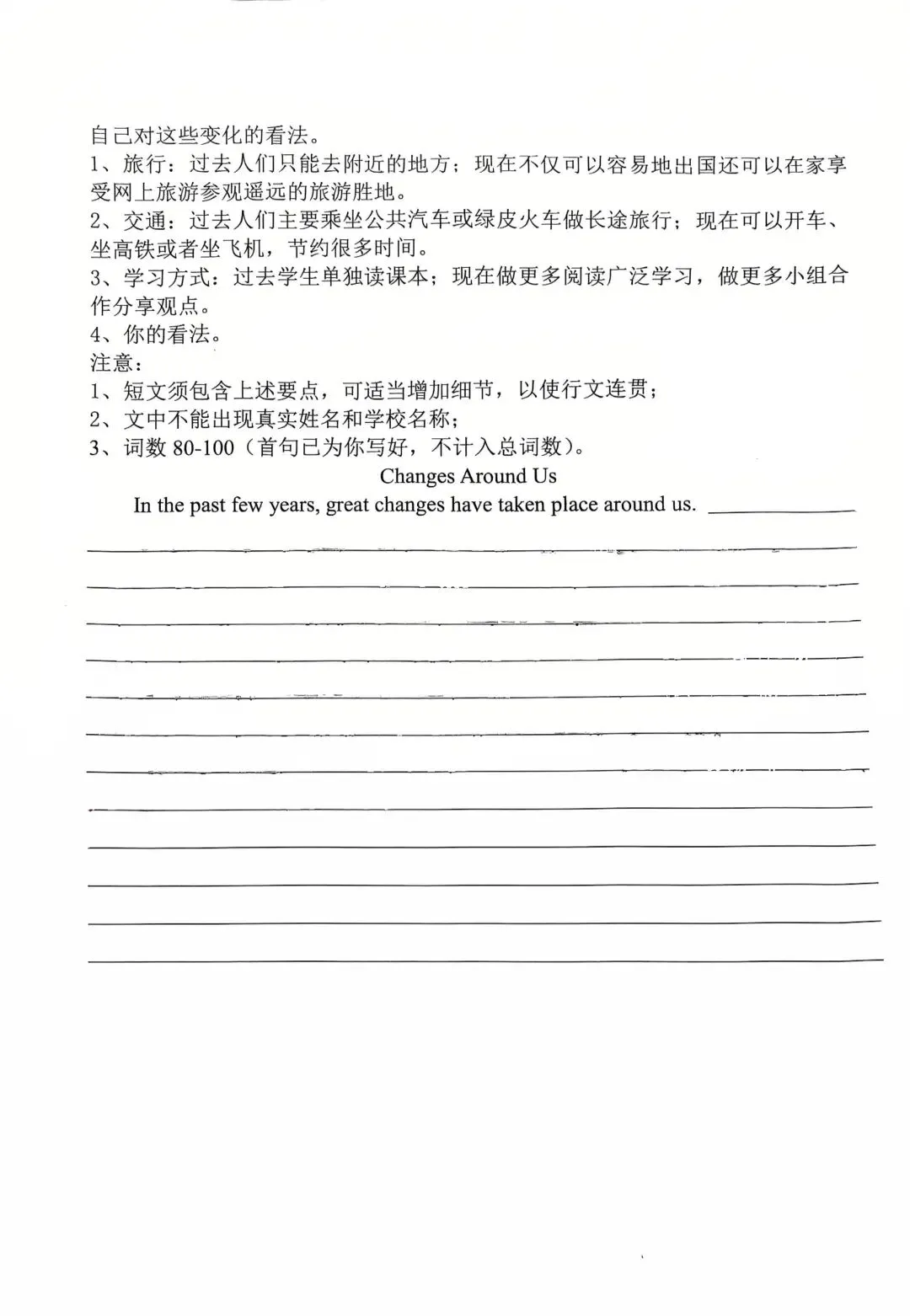 自己对这些变化的看法。
1、旅行：过去人们只能去附近的地方；现在不仅可以容易地出国还可以在家享受网上旅游参观遥远的旅游胜地。
2、交通：过去人们主要乘坐公共汽车或绿皮火车做长途旅行；现在可以开车、坐高铁或者坐飞机，节约很多时间。
3、学习方式：过去学生单独读课本；现在做更多阅读广泛学习，做更多小组合作分享观点。
4、你的看法。
注意：
1、短文须包含上述要点，可适当增加细节，以使行文连贯；
2、文中不能出现真实姓名和学校名称；
3、词数80-100（首句已为你写好，不计入总词数）。

Changes Around Us

In the past few years, great changes have taken place around us. ____

____
____
____
____
____
____
____
____
____
____
____
____